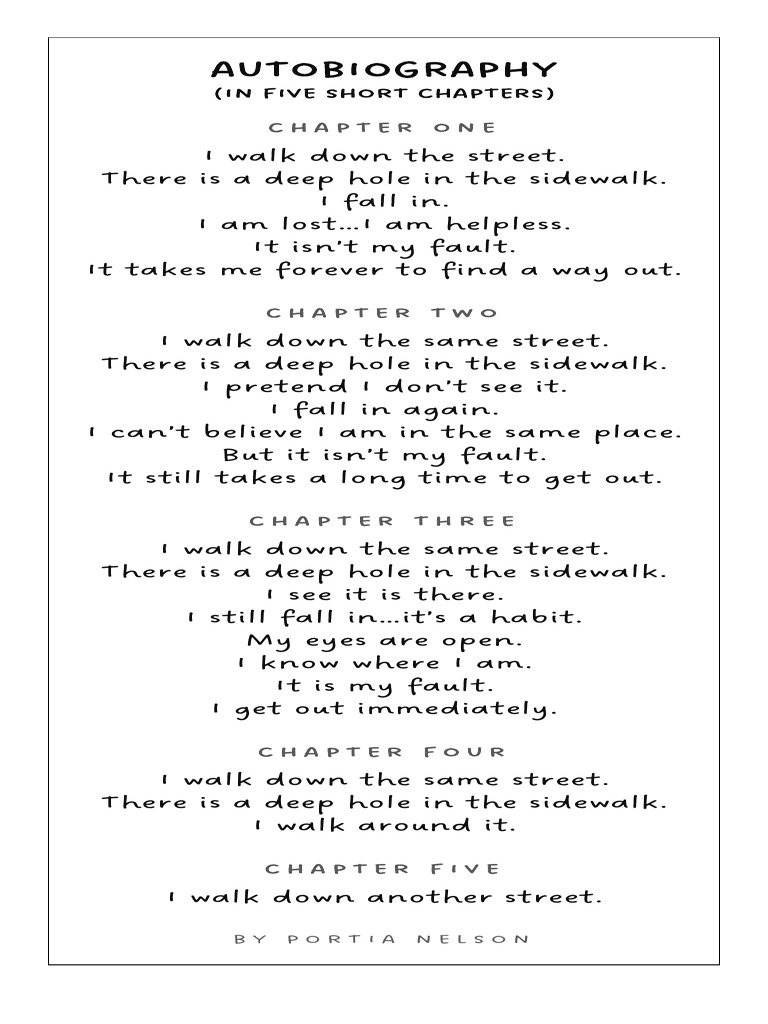 AUTOBIOGRAPHY
(IN FIVE SHORT CHAPTERS)

CHAPTER ONE

I walk down the street.
There is a deep hole in the sidewalk.
I fall in.
I am lost...I am helpless.
It isn't my fault.
It takes me forever to find a way out.

CHAPTER TWO

I walk down the same street.
There is a deep hole in the sidewalk.
I pretend I don't see it.
I fall in again.
I can't believe I am in the same place.
But it isn't my fault.
It still takes a long time to get out.

CHAPTER THREE

I walk down the same street.
There is a deep hole in the sidewalk.
I see it is there.
I still fall in...it's a habit.
My eyes are open.
I know where I am.
It is my fault.
I get out immediately.

CHAPTER FOUR

I walk down the same street.
There is a deep hole in the sidewalk.
I walk around it.

CHAPTER FIVE

I walk down another street.

BY PORTIA NELSON